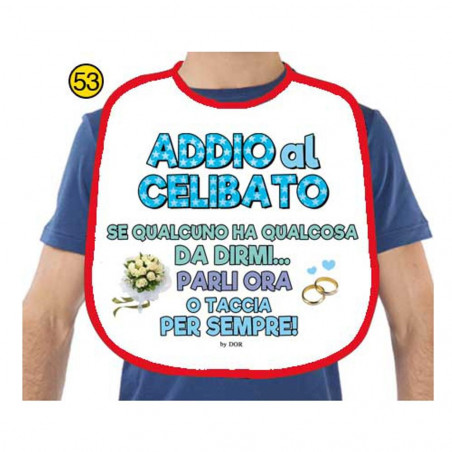 53

ADDIO al CELIBATO

SE QUALCUNO HA QUALCOSA DA DIRMI... PARLI ORA O TACCIA PER SEMPRE!

by DOR